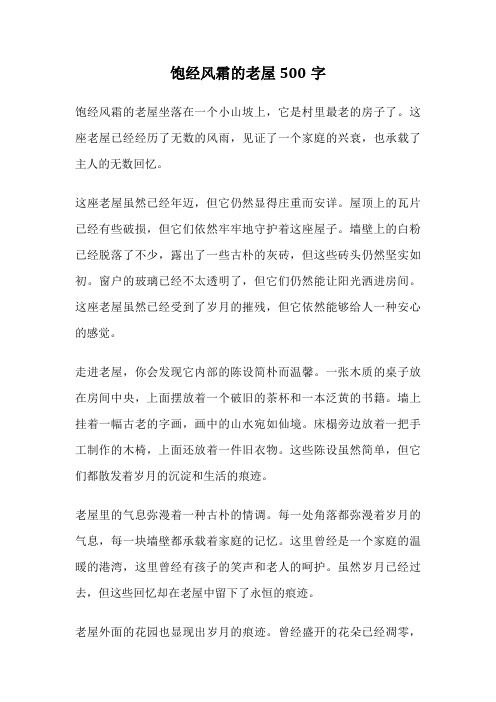 饱经风霜的老屋 500 字

饱经风霜的老屋坐落在一个小山坡上，它是村里最老的房子了。这座老屋已经经历了无数的风雨，见证了一个家庭的兴衰，也承载了主人的无数回忆。

这座老屋虽然已经年迈，但它仍然显得庄重而安详。屋顶上的瓦片已经有些破损，但它们依然牢牢地守护着这座屋子。墙壁上的白粉已经脱落了不少，露出了一些古朴的灰砖，但这些砖头仍然坚实如初。窗户的玻璃已经不太透明了，但它们仍然能让阳光洒进房间。这座老屋虽然已经受到了岁月的摧残，但它依然能够给人一种安心的感觉。

走进老屋，你会发现它内部的陈设简朴而温馨。一张木质的桌子放在房间中央，上面摆放着一个破旧的茶杯和一本泛黄的书籍。墙上挂着一幅古老的字画，画中的山水宛如仙境。床榻旁边放着一把手工制作的木椅，上面还放着一件旧衣物。这些陈设虽然简单，但它们都散发着岁月的沉淀和生活的痕迹。

老屋里的气息弥漫着一种古朴的情调。每一处角落都弥漫着岁月的气息，每一块墙壁都承载着家庭的记忆。这里曾经是一个家庭的温暖的港湾，这里曾经有孩子的笑声和老人的呵护。虽然岁月已经过去，但这些回忆却在老屋中留下了永恒的痕迹。

老屋外面的花园也显现出岁月的痕迹。曾经盛开的花朵已经凋零，